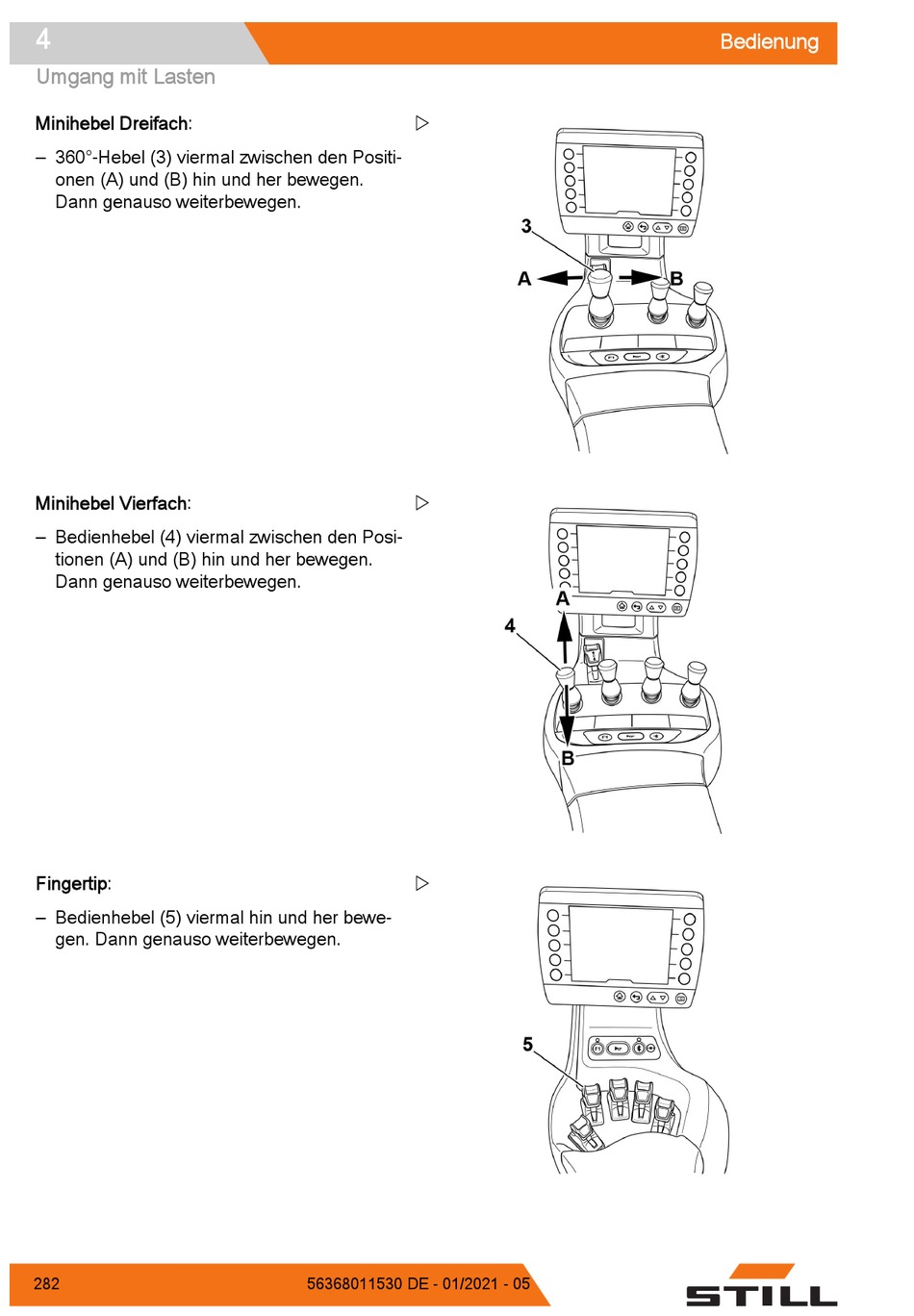 4

Bedienung

Umgang mit Lasten

Minihebel Dreifach:

▷

– 360°-Hebel (3) viermal zwischen den Positionen (A) und (B) hin und her bewegen. Dann genauso weiterbewegen.

3

A

B

Minihebel Vierfach:

▷

– Bedienhebel (4) viermal zwischen den Positionen (A) und (B) hin und her bewegen. Dann genauso weiterbewegen.

A

4

B

Fingertip:

▷

– Bedienhebel (5) viermal hin und her bewegen. Dann genauso weiterbewegen.

5

282

56368011530 DE - 01/2021 - 05

STILL